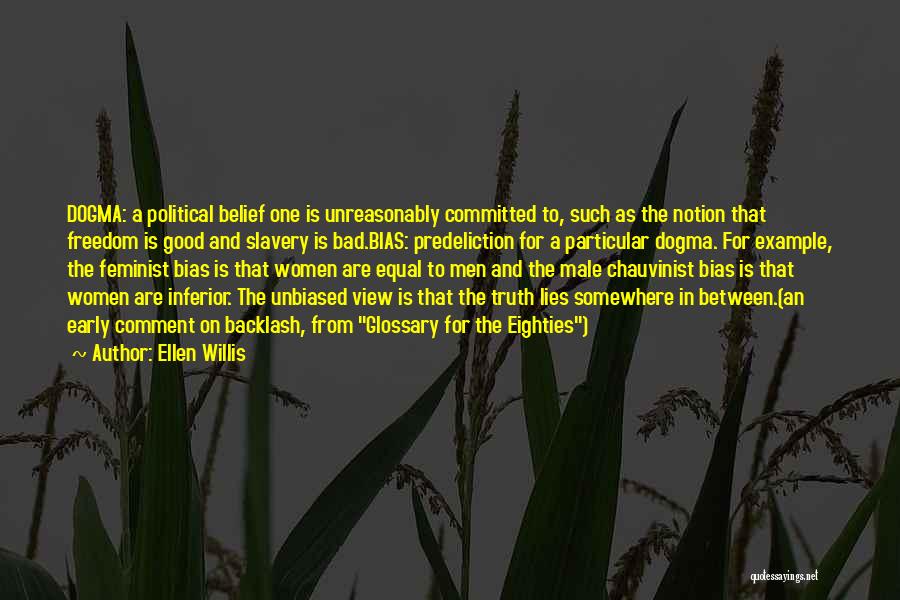 DOGMA: a political belief one is unreasonably committed to, such as the notion that freedom is good and slavery is bad.BIAS: predeliction for a particular dogma. For example, the feminist bias is that women are equal to men and the male chauvinist bias is that women are inferior. The unbiased view is that the truth lies somewhere in between.(an early comment on backlash, from "Glossary for the Eighties")

~ Author: Ellen Willis

quotessayings.net